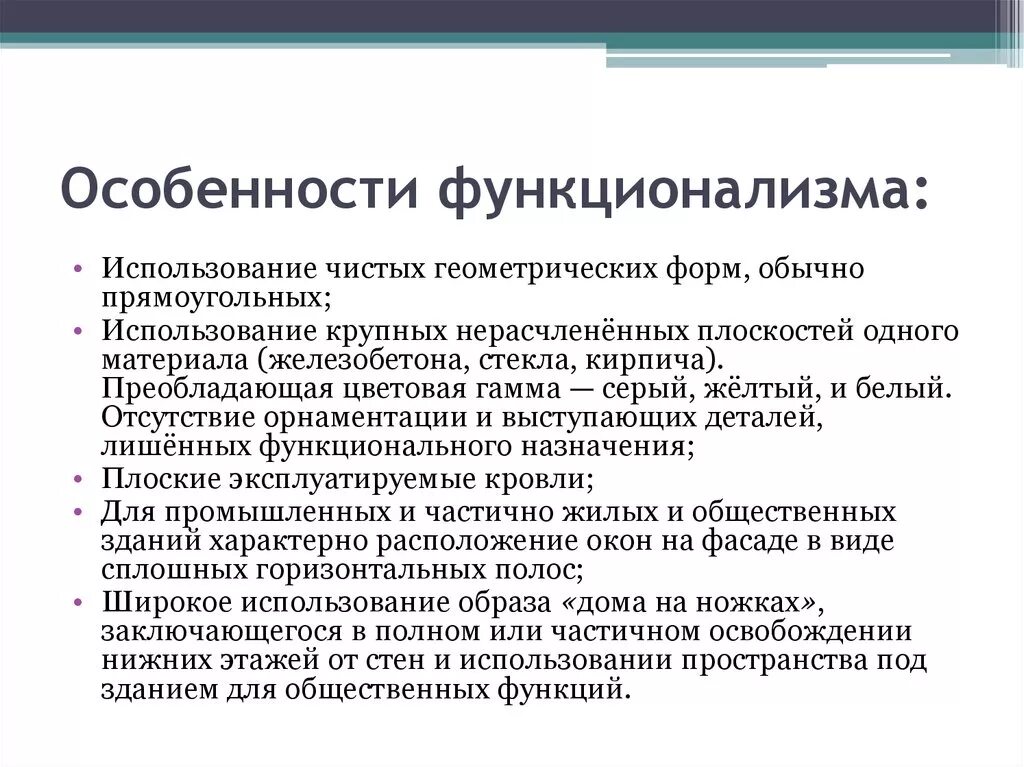 Особенности функционализма:

• Использование чистых геометрических форм, обычно прямоугольных;
• Использование крупных нерасчленённых плоскостей одного материала (железобетона, стекла, кирпича). Преобладающая цветовая гамма — серый, жёлтый, и белый. Отсутствие орнаментации и выступающих деталей, лишённых функционального назначения;
• Плоские эксплуатируемые кровли;
• Для промышленных и частично жилых и общественных зданий характерно расположение окон на фасаде в виде сплошных горизонтальных полос;
• Широкое использование образа «дома на ножках», заключающегося в полном или частичном освобождении нижних этажей от стен и использовании пространства под зданием для общественных функций.